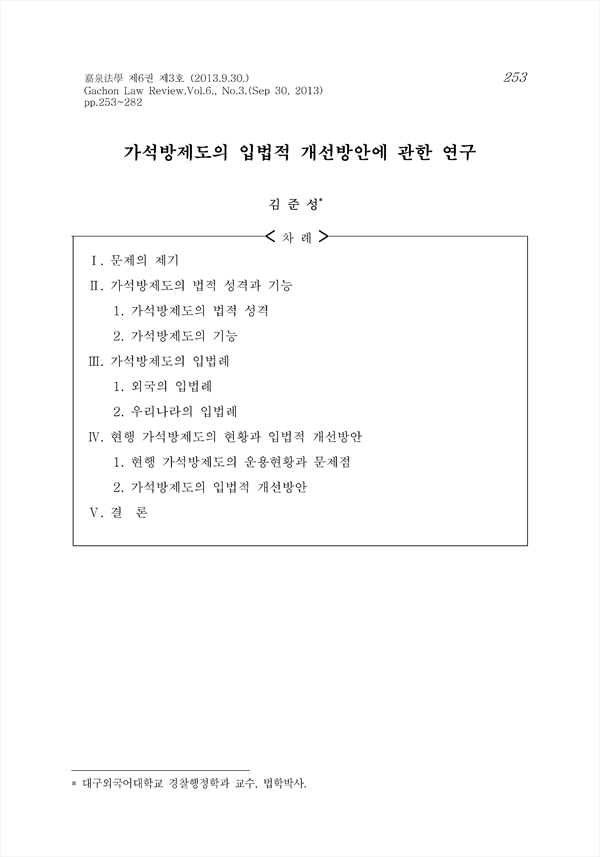 嘉泉法學 제6권 제3호 (2013.9.30.)
Gachon Law Review.Vol.6., No.3.(Sep 30, 2013)
pp.253~282

253

가석방제도의 입법적 개선방안에 관한 연구

김 준 성*

< 차 례 >

Ⅰ. 문제의 제기
Ⅱ. 가석방제도의 법적 성격과 기능
1. 가석방제도의 법적 성격
2. 가석방제도의 기능
Ⅲ. 가석방제도의 입법례
1. 외국의 입법례
2. 우리나라의 입법례
Ⅳ. 현행 가석방제도의 현황과 입법적 개선방안
1. 현행 가석방제도의 운용현황과 문제점
2. 가석방제도의 입법적 개선방안
Ⅴ. 결 론

* 대구외국어대학교 경찰행정학과 교수, 법학박사.